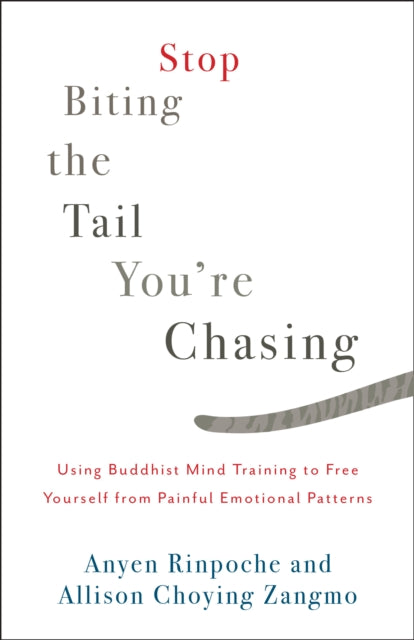 Stop
Biting
the
Tail
You're
Chasing

Using Buddhist Mind Training to Free Yourself from Painful Emotional Patterns

Anyen Rinpoche and
Allison Choying Zangmo